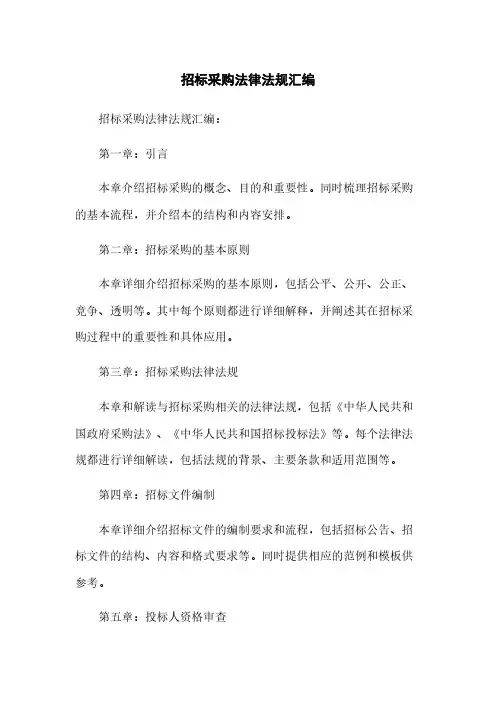 招标采购法律法规汇编

招标采购法律法规汇编：

第一章：引言

本章介绍招标采购的概念、目的和重要性。同时梳理招标采购的基本流程，并介绍本的结构和内容安排。

第二章：招标采购的基本原则

本章详细介绍招标采购的基本原则，包括公平、公开、公正、竞争、透明等。其中每个原则都进行详细解释，并阐述其在招标采购过程中的重要性和具体应用。

第三章：招标采购法律法规

本章和解读与招标采购相关的法律法规，包括《中华人民共和国政府采购法》、《中华人民共和国招标投标法》等。每个法律法规都进行详细解读，包括法规的背景、主要条款和适用范围等。

第四章：招标文件编制

本章详细介绍招标文件的编制要求和流程，包括招标公告、招标文件的结构、内容和格式要求等。同时提供相应的范例和模板供参考。

第五章：投标人资格审查